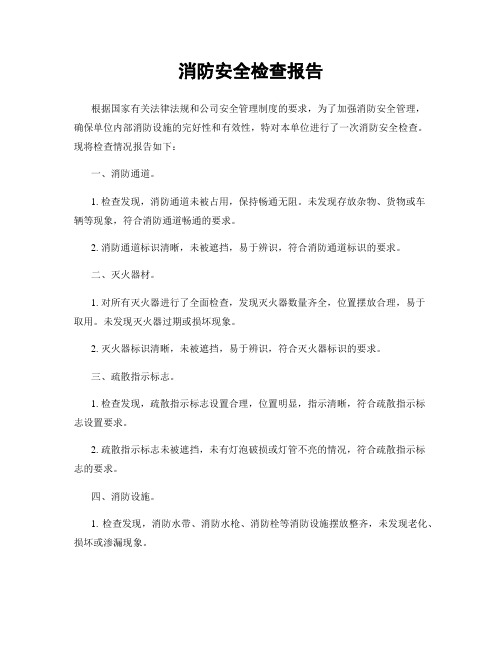 消防安全检查报告

根据国家有关法律法规和公司安全管理制度的要求，为了加强消防安全管理，确保单位内部消防设施的完好性和有效性，特对本单位进行了一次消防安全检查。现将检查情况报告如下：

一、消防通道。

1. 检查发现，消防通道未被占用，保持畅通无阻。未发现存放杂物、货物或车辆等现象，符合消防通道畅通的要求。

2. 消防通道标识清晰，未被遮挡，易于辨识，符合消防通道标识的要求。

二、灭火器材。

1. 对所有灭火器进行了全面检查，发现灭火器数量齐全，位置摆放合理，易于取用。未发现灭火器过期或损坏现象。

2. 灭火器标识清晰，未被遮挡，易于辨识，符合灭火器标识的要求。

三、疏散指示标志。

1. 检查发现，疏散指示标志设置合理，位置明显，指示清晰，符合疏散指示标志设置要求。

2. 疏散指示标志未被遮挡，未有灯泡破损或灯管不亮的情况，符合疏散指示标志的要求。

四、消防设施。

1. 检查发现，消防水带、消防水枪、消防栓等消防设施摆放整齐，未发现老化、损坏或渗漏现象。